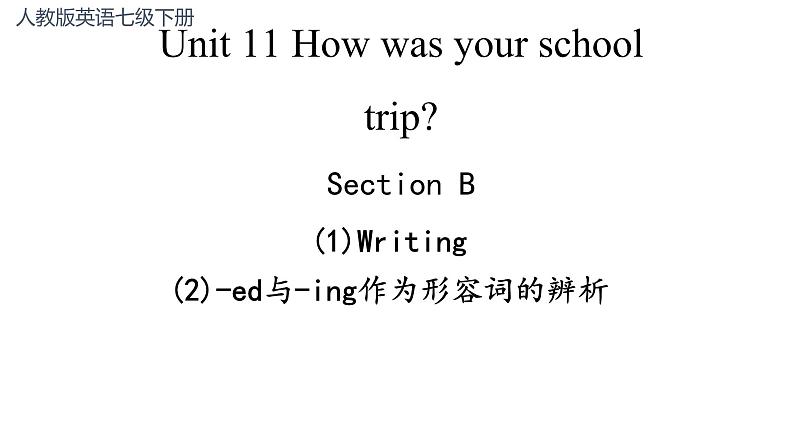 人教版英语七级下册

Unit 11 How was your school trip?

Section B

(1)Writing

(2)-ed与-ing作为形容词的辨析